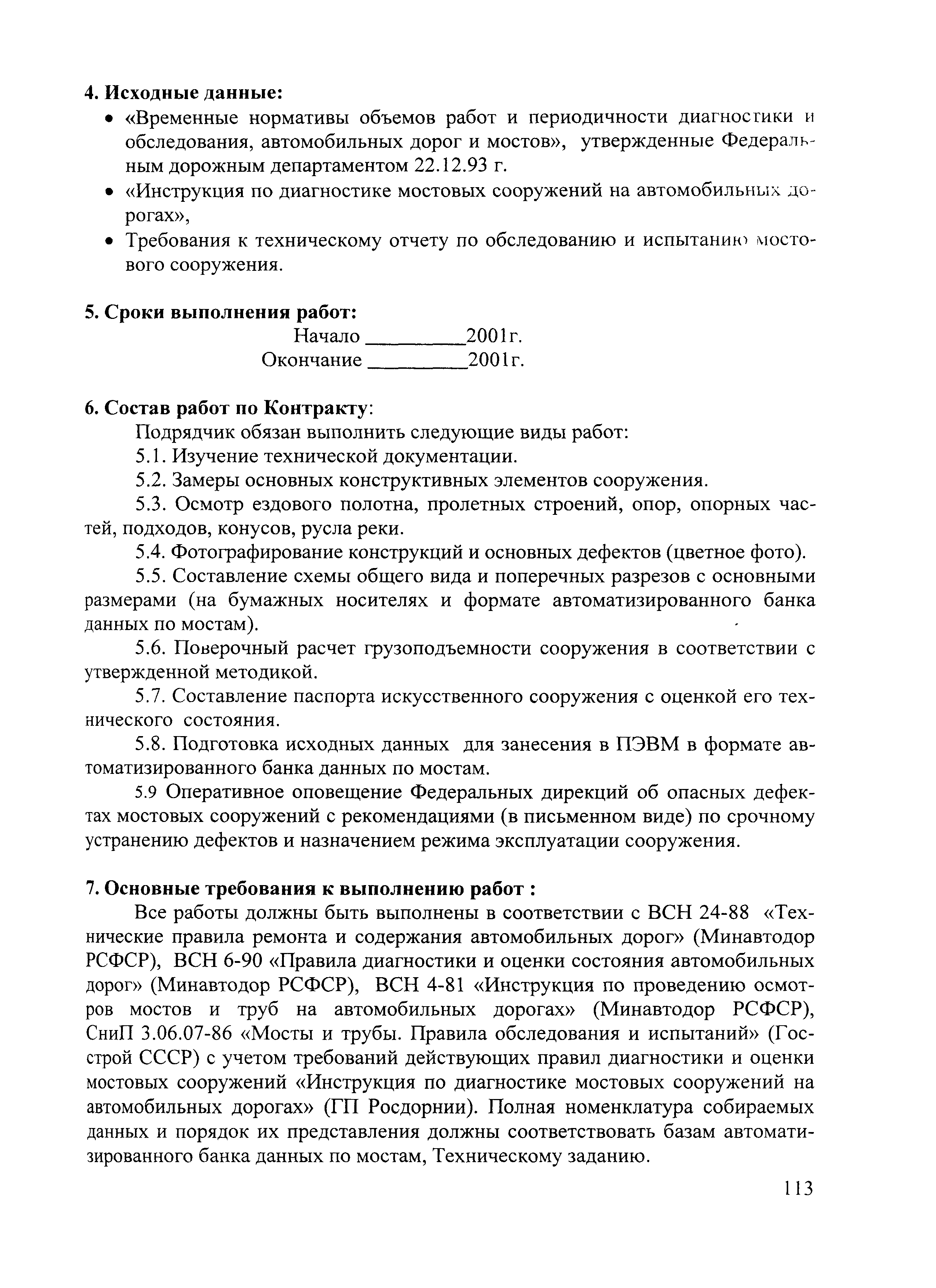 4. Исходные данные:

• «Временные нормативы объемов работ и периодичности диагностики и обследования, автомобильных дорог и мостов», утвержденные Федеральным дорожным департаментом 22.12.93 г.

• «Инструкция по диагностике мостовых сооружений на автомобильных дорогах»,

• Требования к техническому отчету по обследованию и испытанию мостового сооружения.

5. Сроки выполнения работ:

Начало _________2001г.
Окончание _________2001г.

6. Состав работ по Контракту:

Подрядчик обязан выполнить следующие виды работ:

5.1. Изучение технической документации.

5.2. Замеры основных конструктивных элементов сооружения.

5.3. Осмотр ездового полотна, пролетных строений, опор, опорных частей, подходов, конусов, русла реки.

5.4. Фотографирование конструкций и основных дефектов (цветное фото).

5.5. Составление схемы общего вида и поперечных разрезов с основными размерами (на бумажных носителях и формате автоматизированного банка данных по мостам).

5.6. Поверочный расчет грузоподъемности сооружения в соответствии с утвержденной методикой.

5.7. Составление паспорта искусственного сооружения с оценкой его технического состояния.

5.8. Подготовка исходных данных для занесения в ПЭВМ в формате автоматизированного банка данных по мостам.

5.9 Оперативное оповещение Федеральных дирекций об опасных дефектах мостовых сооружений с рекомендациями (в письменном виде) по срочному устранению дефектов и назначением режима эксплуатации сооружения.

7. Основные требования к выполнению работ :

Все работы должны быть выполнены в соответствии с ВСН 24-88 «Технические правила ремонта и содержания автомобильных дорог» (Минавтодор РСФСР), ВСН 6-90 «Правила диагностики и оценки состояния автомобильных дорог» (Минавтодор РСФСР), ВСН 4-81 «Инструкция по проведению осмотров мостов и труб на автомобильных дорогах» (Минавтодор РСФСР), СниП 3.06.07-86 «Мосты и трубы. Правила обследования и испытаний» (Госстрой СССР) с учетом требований действующих правил диагностики и оценки мостовых сооружений «Инструкция по диагностике мостовых сооружений на автомобильных дорогах» (ГП Росдорнии). Полная номенклатура собираемых данных и порядок их представления должны соответствовать базам автоматизированного банка данных по мостам, Техническому заданию.

113